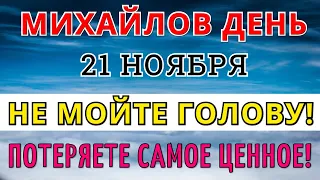 МИХАЙЛОВ ДЕНЬ
21 НОЯБРЯ
НЕ МОЙТЕ ГОЛОВУ!
ПОТЕРЯЕТЕ САМОЕ ЦЕННОЕ!